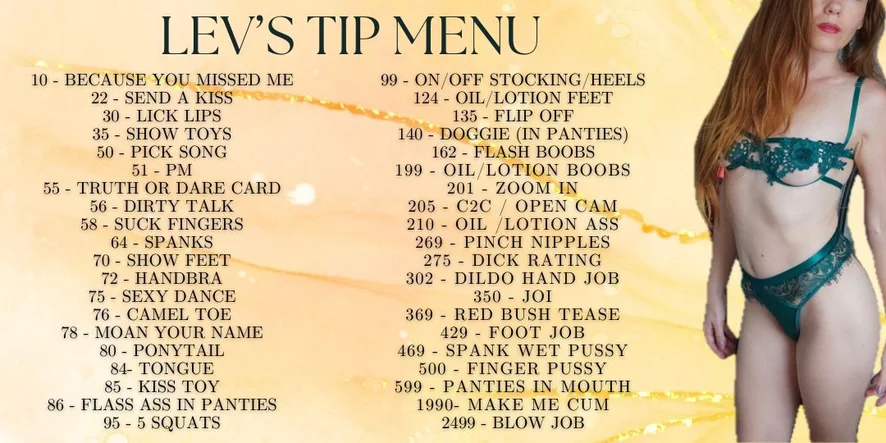 LEV'S TIP MENU

10 - BECAUSE YOU MISSED ME
22 - SEND A KISS
30 - LICK LIPS
35 - SHOW TOYS
50 - PICK SONG
51 - PM
55 - TRUTH OR DARE CARD
56 - DIRTY TALK
58 - SUCK FINGERS
64 - SPANKS
70 - SHOW FEET
72 - HANDBRA
75 - SEXY DANCE
76 - CAMEL TOE
78 - MOAN YOUR NAME
80 - PONYTAIL
84- TONGUE
85 - KISS TOY
86 - FLASS ASS IN PANTIES
95 - 5 SQUATS

99 - ON/OFF STOCKING/HEELS
124 - OIL/LOTION FEET
135 - FLIP OFF
140 - DOGGIE (IN PANTIES)
162 - FLASH BOOBS
199 - OIL/LOTION BOOBS
201 - ZOOM IN
205 - C2C / OPEN CAM
210 - OIL /LOTION ASS
269 - PINCH NIPPLES
275 - DICK RATING
302 - DILDO HAND JOB
350 - JOI
369 - RED BUSH TEASE
429 - FOOT JOB
469 - SPANK WET PUSSY
500 - FINGER PUSSY
599 - PANTIES IN MOUTH
1990- MAKE ME CUM
2499 - BLOW JOB